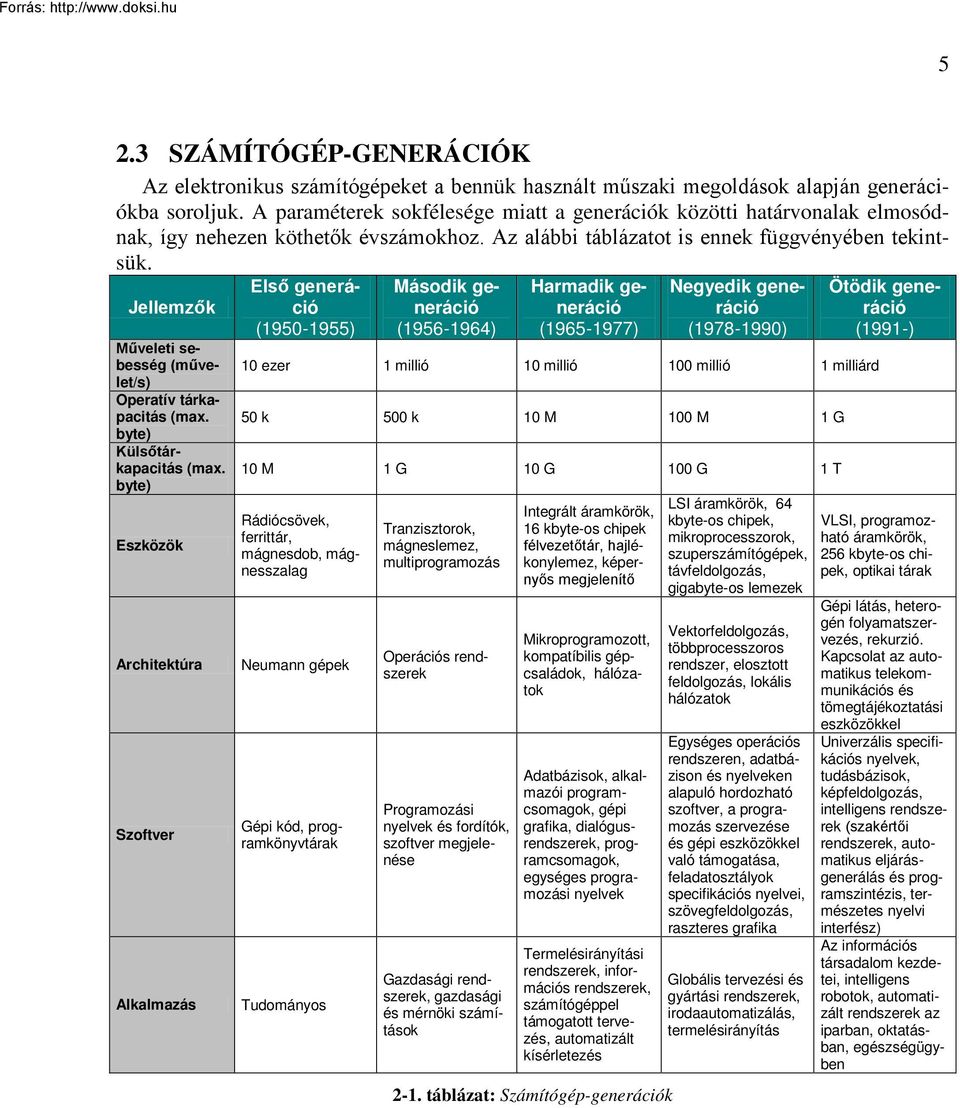 Forrás: http://www.doksi.hu

5

2.3 SZÁMÍTÓGÉP-GENERÁCIÓK

Az elektronikus számítógépeket a bennük használt műszaki megoldások alapján generációkba soroljuk. A paraméterek sokfélesége miatt a generációk közötti határvonalak elmosódnak, így nehezen köthetők évszámokhoz. Az alábbi táblázatot is ennek függvényében tekintsük.

| Jellemzők | Első generáció (1950-1955) | Második generáció (1956-1964) | Harmadik generáció (1965-1977) | Negyedik generáció (1978-1990) | Ötödik generáció (1991-) |
|---|---|---|---|---|---|
| Műveleti sebesség (művelet/s) | 10 ezer | 1 millió | 10 millió | 100 millió | 1 milliárd |
| Operatív tárkapacitás (max. byte) | 50 k | 500 k | 10 M | 100 M | 1 G |
| Külsőtárkapacitás (max. byte) | 10 M | 1 G | 10 G | 100 G | 1 T |
| Eszközök | Rádiócsövek, ferrittár, mágnesdob, mágnesszalag | Tranzisztorok, mágneslemez, multiprogramozás | Integrált áramkörök, 16 kbyte-os chipek félvezetőtár, hajlékonylemez, képernyős megjelenítő | LSI áramkörök, 64 kbyte-os chipek, mikroprocesszorok, szuperszámítógépek, távfeldolgozás, gigabyte-os lemezek | VLSI, programozható áramkörök, 256 kbyte-os chipek, optikai tárak |
| Architektúra | Neumann gépek | Operációs rendszerek | Mikroprogramozott, kompatíbilis gépcsaládok, hálózatok | Vektorfeldolgozás, többprocesszoros rendszer, elosztott feldolgozás, lokális hálózatok | Gépi látás, heterogén folyamatszervezés, rekurzió. Kapcsolat az automatikus telekommunikációs és tömegtájékoztatási eszközökkel |
| Szoftver | Gépi kód, programkönyvtárak | Programozási nyelvek és fordítók, szoftver megjelenése | Adatbázisok, alkalmazói programcsomagok, gépi grafika, dialógusrendszerek, programcsomagok, egységes programozási nyelvek | Egységes operációs rendszeren, adatbázison és nyelveken alapuló hordozható szoftver, a programozás szervezése és gépi eszközökkel való támogatása, feladatosztályok specifikációs nyelvei, szövegfeldolgozás, raszteres grafika | Univerzális specifikációs nyelvek, tudásbázisok, képfeldolgozás, intelligens rendszerek (szakértői rendszerek, automatikus eljárásgenerálás és programszintézis, természetes nyelvi interfész) |
| Alkalmazás | Tudományos | Gazdasági rendszerek, gazdasági és mérnöki számítások | Termelésirányítási rendszerek, információs rendszerek, számítógéppel támogatott tervezés, automatizált kísérletezés | Globális tervezési és gyártási rendszerek, irodaautomatizálás, termelésirányítás | Az információs társadalom kezdetei, intelligens robotok, automatizált rendszerek az iparban, oktatásban, egészségügyben |

2-1. táblázat: Számítógép-generációk